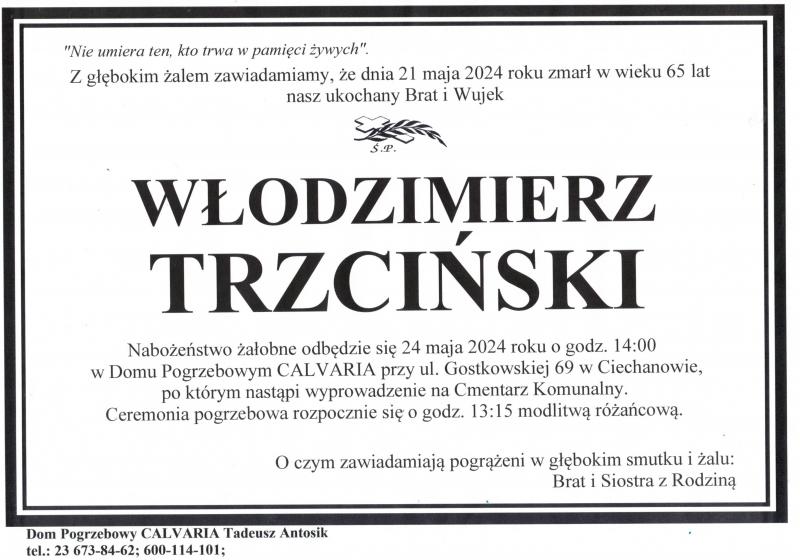 "Nie umiera ten, kto trwa w pamięci żywych".

Z głębokim żalem zawiadamiamy, że dnia 21 maja 2024 roku zmarł w wieku 65 lat nasz ukochany Brat i Wujek

Ś.P.

WŁODZIMIERZ TRZCIŃSKI

Nabożeństwo żałobne odbędzie się 24 maja 2024 roku o godz. 14:00 w Domu Pogrzebowym CALVARIA przy ul. Gostkowskiej 69 w Ciechanowie, po którym nastąpi wyprowadzenie na Cmentarz Komunalny. Ceremonia pogrzebowa rozpocznie się o godz. 13:15 modlitwą różańcową.

O czym zawiadamiają pogrążeni w głębokim smutku i żalu:
Brat i Siostra z Rodziną

Dom Pogrzebowy CALVARIA Tadeusz Antosik
tel.: 23 673-84-62; 600-114-101;